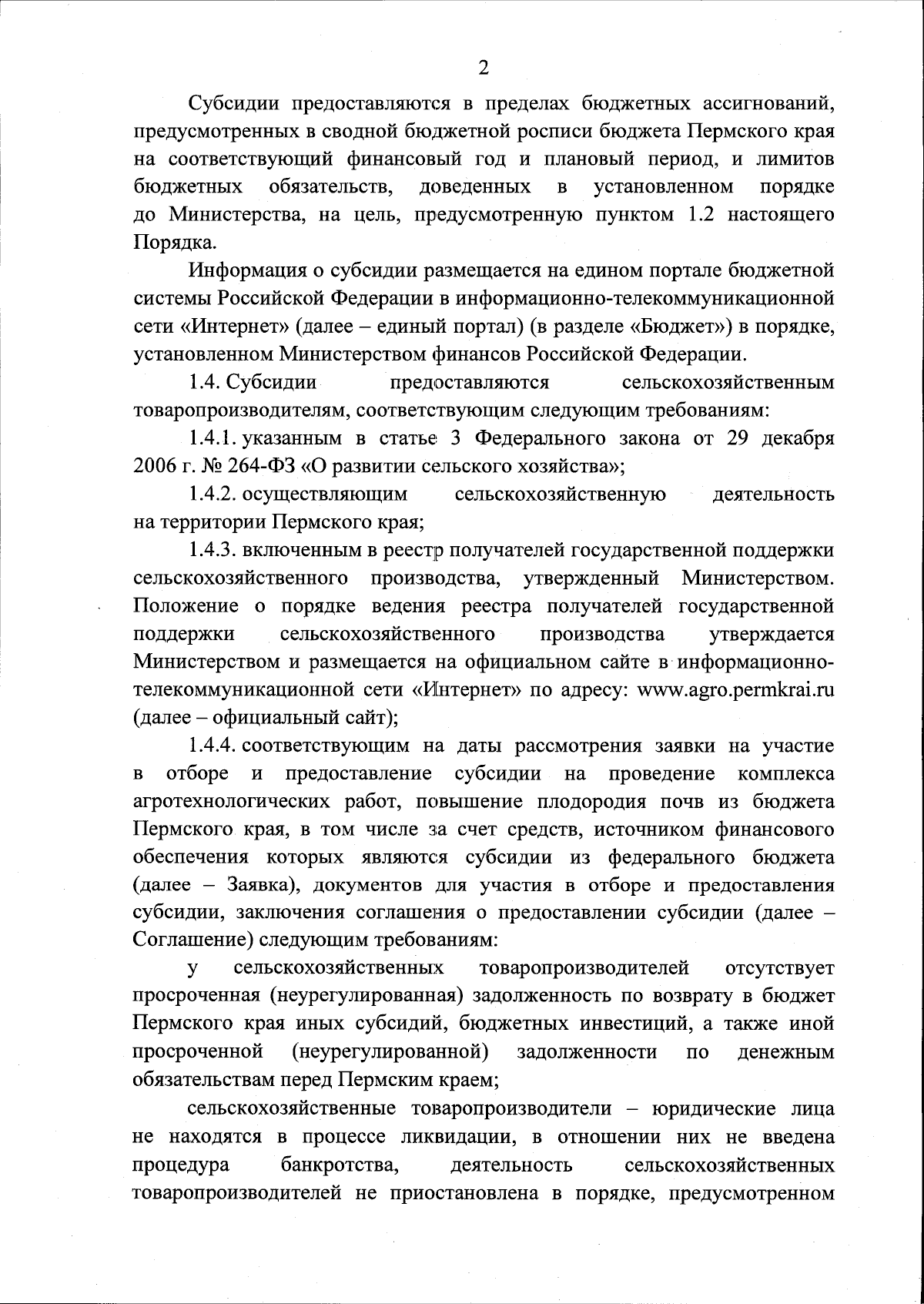 2

Субсидии предоставляются в пределах бюджетных ассигнований, предусмотренных в сводной бюджетной росписи бюджета Пермского края на соответствующий финансовый год и плановый период, и лимитов бюджетных обязательств, доведенных в установленном порядке до Министерства, на цель, предусмотренную пунктом 1.2 настоящего Порядка.

Информация о субсидии размещается на едином портале бюджетной системы Российской Федерации в информационно-телекоммуникационной сети «Интернет» (далее – единый портал) (в разделе «Бюджет») в порядке, установленном Министерством финансов Российской Федерации.

1.4. Субсидии предоставляются сельскохозяйственным товаропроизводителям, соответствующим следующим требованиям:

1.4.1. указанным в статье 3 Федерального закона от 29 декабря 2006 г. № 264-ФЗ «О развитии сельского хозяйства»;

1.4.2. осуществляющим сельскохозяйственную деятельность на территории Пермского края;

1.4.3. включенным в реестр получателей государственной поддержки сельскохозяйственного производства, утвержденный Министерством. Положение о порядке ведения реестра получателей государственной поддержки сельскохозяйственного производства утверждается Министерством и размещается на официальном сайте в информационно-телекоммуникационной сети «Интернет» по адресу: www.agro.permkrai.ru (далее – официальный сайт);

1.4.4. соответствующим на даты рассмотрения заявки на участие в отборе и предоставление субсидии на проведение комплекса агротехнологических работ, повышение плодородия почв из бюджета Пермского края, в том числе за счет средств, источником финансового обеспечения которых являются субсидии из федерального бюджета (далее – Заявка), документов для участия в отборе и предоставления субсидии, заключения соглашения о предоставлении субсидии (далее – Соглашение) следующим требованиям:

у сельскохозяйственных товаропроизводителей отсутствует просроченная (неурегулированная) задолженность по возврату в бюджет Пермского края иных субсидий, бюджетных инвестиций, а также иной просроченной (неурегулированной) задолженности по денежным обязательствам перед Пермским краем;

сельскохозяйственные товаропроизводители – юридические лица не находятся в процессе ликвидации, в отношении них не введена процедура банкротства, деятельность сельскохозяйственных товаропроизводителей не приостановлена в порядке, предусмотренном